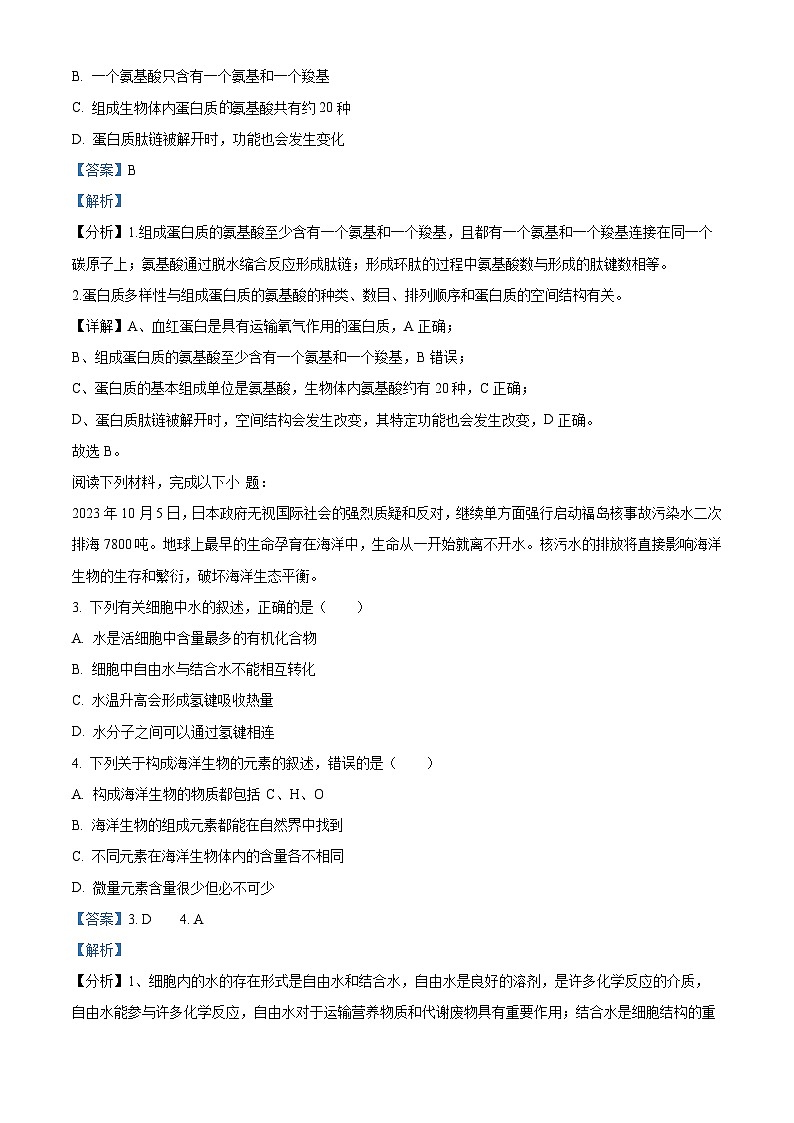 B. 一个氨基酸只含有一个氨基和一个羧基

C. 组成生物体内蛋白质的氨基酸共有约 20 种

D. 蛋白质肽链被解开时，功能也会发生变化

【答案】B

【解析】

【分析】1.组成蛋白质的氨基酸至少含有一个氨基和一个羧基，且都有一个氨基和一个羧基连接在同一个碳原子上；氨基酸通过脱水缩合反应形成肽链；形成环肽的过程中氨基酸数与形成的肽键数相等。

2.蛋白质多样性与组成蛋白质的氨基酸的种类、数目、排列顺序和蛋白质的空间结构有关。

【详解】A、血红蛋白是具有运输氧气作用的蛋白质，A 正确；

B、组成蛋白质的氨基酸至少含有一个氨基和一个羧基，B 错误；

C、蛋白质的基本组成单位是氨基酸，生物体内氨基酸约有 20 种，C 正确；

D、蛋白质肽链被解开时，空间结构会发生改变，其特定功能也会发生改变，D 正确。

故选 B。

阅读下列材料，完成以下小 题：

2023 年 10 月 5 日，日本政府无视国际社会的强烈质疑和反对，继续单方面强行启动福岛核事故污染水二次排海 7800 吨。地球上最早的生命孕育在海洋中，生命从一开始就离不开水。核污水的排放将直接影响海洋生物的生存和繁衍，破坏海洋生态平衡。

3. 下列有关细胞中水的叙述，正确的是（　　）

A. 水是活细胞中含量最多的有机化合物

B. 细胞中自由水与结合水不能相互转化

C. 水温升高会形成氢键吸收热量

D. 水分子之间可以通过氢键相连

4. 下列关于构成海洋生物的元素的叙述，错误的是（　　）

A. 构成海洋生物的物质都包括 C、H、O

B. 海洋生物的组成元素都能在自然界中找到

C. 不同元素在海洋生物体内的含量各不相同

D. 微量元素含量很少但必不可少

【答案】3. D　　4. A

【解析】

【分析】1、细胞内的水的存在形式是自由水和结合水，自由水是良好的溶剂，是许多化学反应的介质，自由水能参与许多化学反应，自由水对于运输营养物质和代谢废物具有重要作用；结合水是细胞结构的重